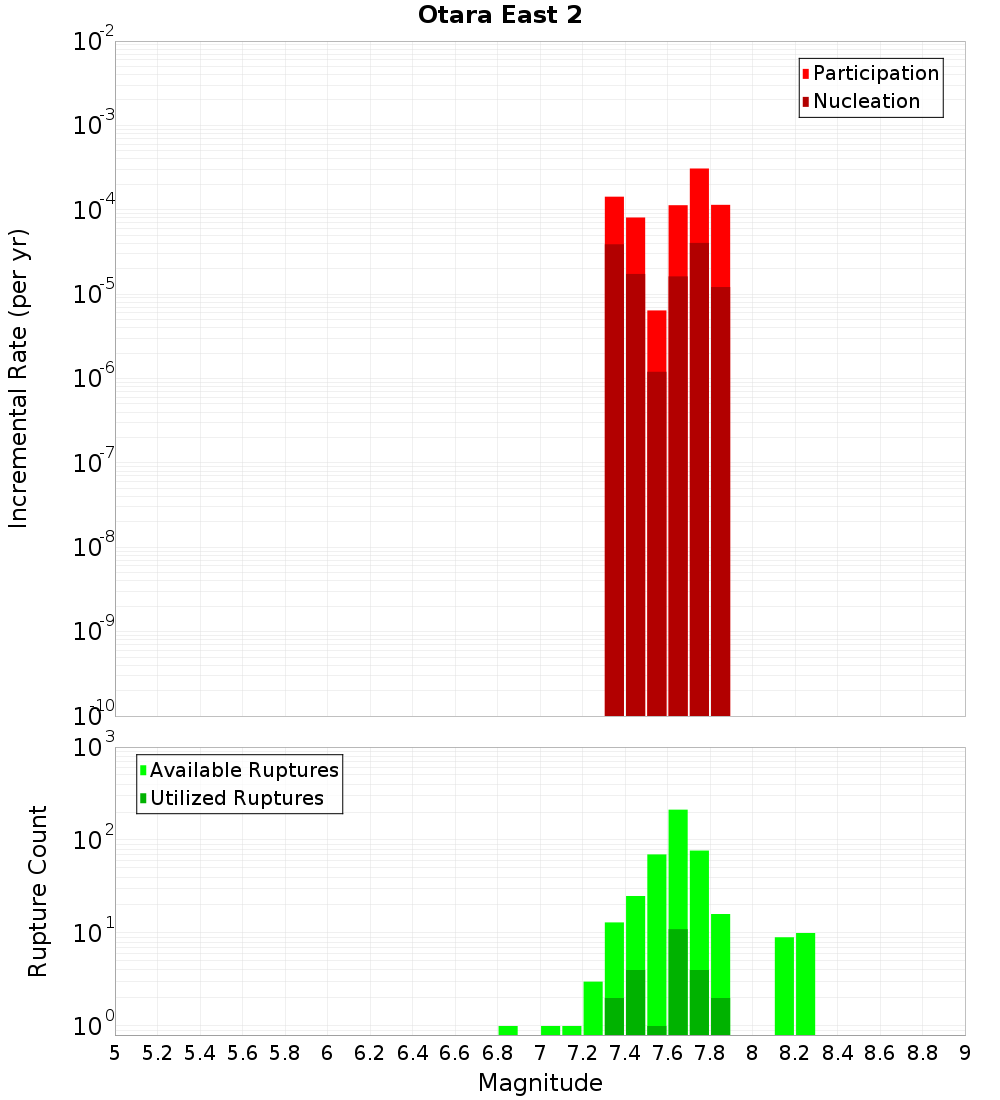 Otara East 2

Participation
Nucleation

Incremental Rate (per yr)

$10^{-2}$
$10^{-3}$
$10^{-4}$
$10^{-5}$
$10^{-6}$
$10^{-7}$
$10^{-8}$
$10^{-9}$
$10^{-10}$

Available Ruptures
Utilized Ruptures

Rupture Count

$10^{3}$
$10^{2}$
$10^{1}$
$10^{0}$

5 5.2 5.4 5.6 5.8 6 6.2 6.4 6.6 6.8 7 7.2 7.4 7.6 7.8 8 8.2 8.4 8.6 8.8 9

Magnitude